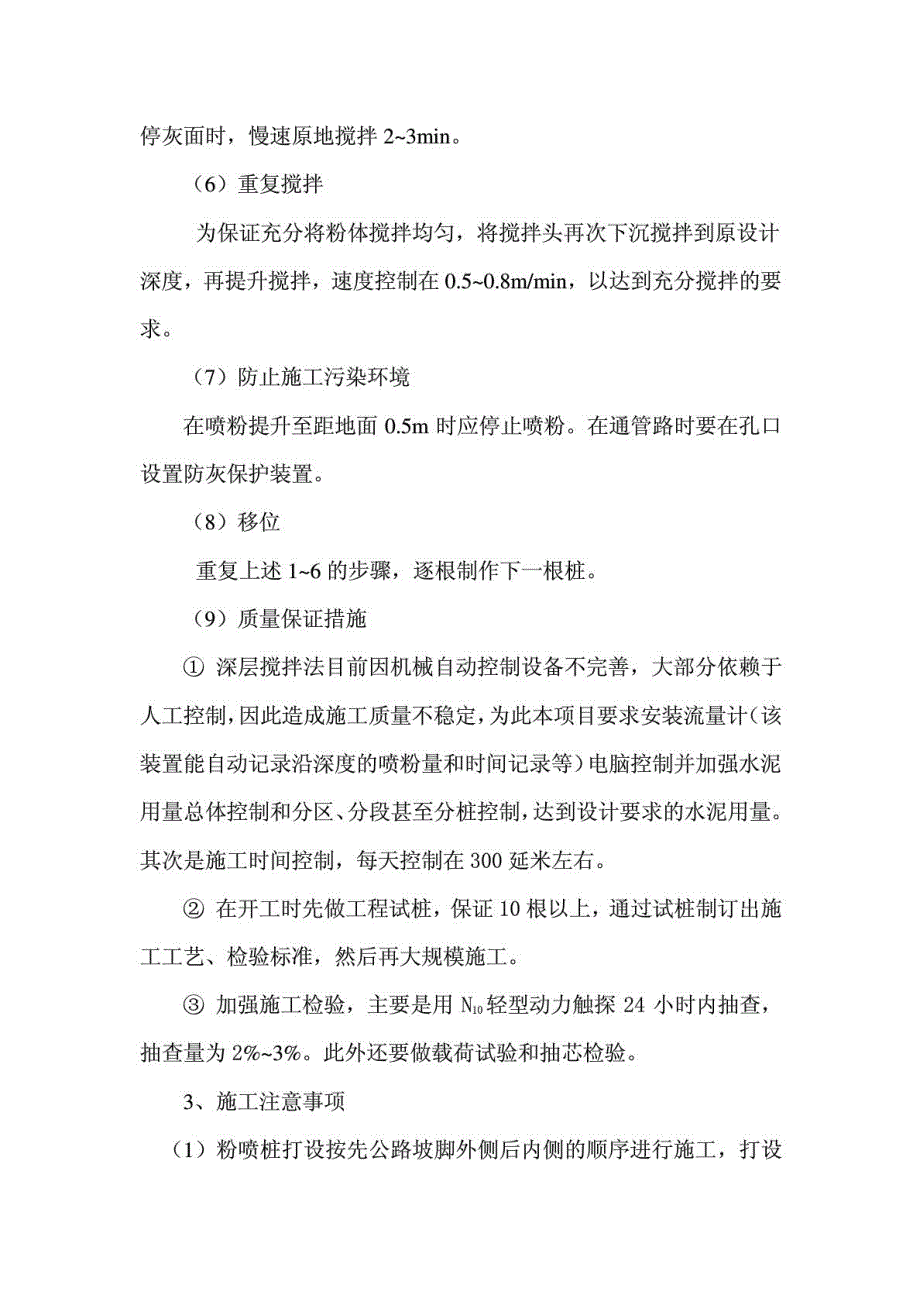 停灰面时，慢速原地搅拌 2~3min。

（6）重复搅拌

为保证充分将粉体搅拌均匀，将搅拌头再次下沉搅拌到原设计深度，再提升搅拌，速度控制在 0.5~0.8m/min，以达到充分搅拌的要求。

（7）防止施工污染环境

在喷粉提升至距地面 0.5m 时应停止喷粉。在通管路时要在孔口设置防灰保护装置。

（8）移位

重复上述 1~6 的步骤，逐根制作下一根桩。

（9）质量保证措施

① 深层搅拌法目前因机械自动控制设备不完善，大部分依赖于人工控制，因此造成施工质量不稳定，为此本项目要求安装流量计（该装置能自动记录沿深度的喷粉量和时间记录等）电脑控制并加强水泥用量总体控制和分区、分段甚至分桩控制，达到设计要求的水泥用量。其次是施工时间控制，每天控制在 300 延米左右。

② 在开工时先做工程试桩，保证 10 根以上，通过试桩制订出施工工艺、检验标准，然后再大规模施工。

③ 加强施工检验，主要是用 $N_{10}$ 轻型动力触探 24 小时内抽查，抽查量为 2%~3%。此外还要做载荷试验和抽芯检验。

3、施工注意事项

（1）粉喷桩打设按先公路坡脚外侧后内侧的顺序进行施工，打设